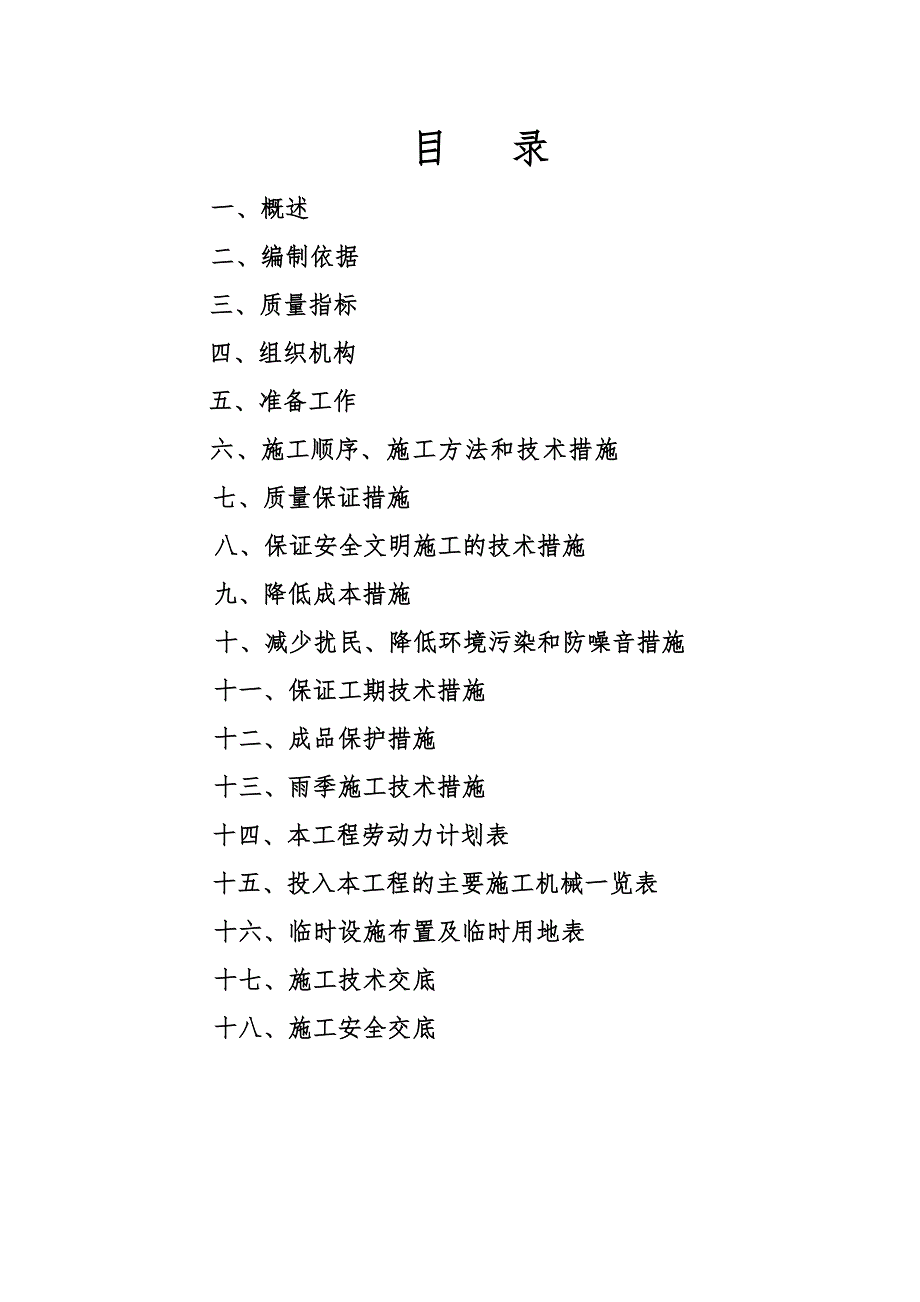 目　录

一、概述

二、编制依据

三、质量指标

四、组织机构

五、准备工作

六、施工顺序、施工方法和技术措施

七、质量保证措施

八、保证安全文明施工的技术措施

九、降低成本措施

十、减少扰民、降低环境污染和防噪音措施

十一、保证工期技术措施

十二、成品保护措施

十三、雨季施工技术措施

十四、本工程劳动力计划表

十五、投入本工程的主要施工机械一览表

十六、临时设施布置及临时用地表

十七、施工技术交底

十八、施工安全交底